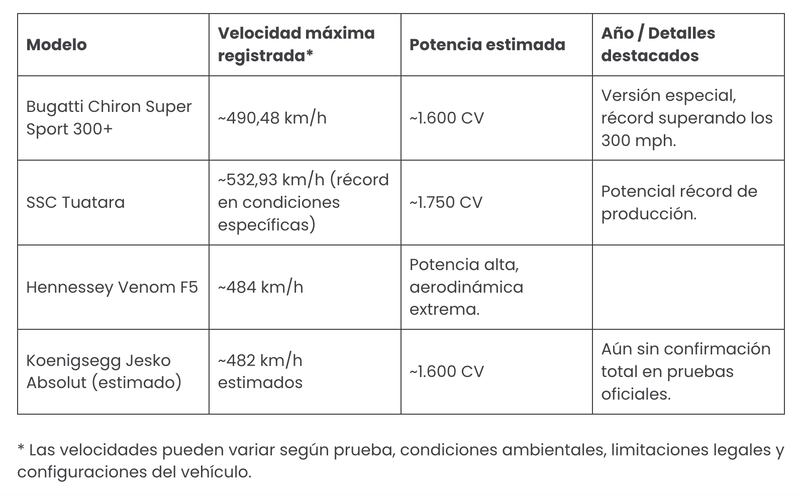 | Modelo | Velocidad máxima registrada* | Potencia estimada | Año / Detalles destacados |
|---|---|---|---|
| Bugatti Chiron Super Sport 300+ | ~490,48 km/h | ~1.600 CV | Versión especial, récord superando los 300 mph. |
| SSC Tuatara | ~532,93 km/h (récord en condiciones específicas) | ~1.750 CV | Potencial récord de producción. |
| Hennessey Venom F5 | ~484 km/h | Potencia alta, aerodinámica extrema. | |
| Koenigsegg Jesko Absolut (estimado) | ~482 km/h estimados | ~1.600 CV | Aún sin confirmación total en pruebas oficiales. |

* Las velocidades pueden variar según prueba, condiciones ambientales, limitaciones legales y configuraciones del vehículo.